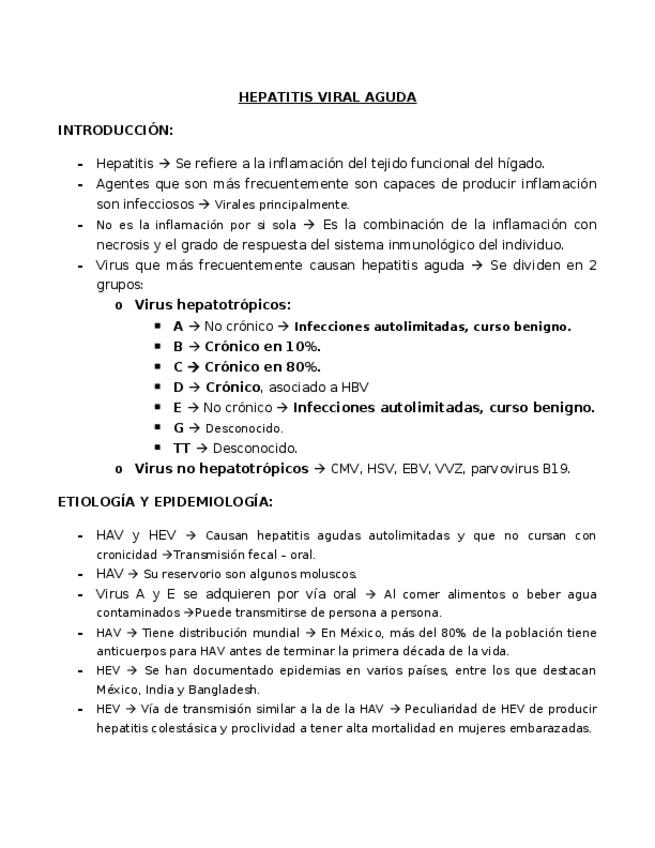 HEPATITIS VIRAL AGUDA

INTRODUCCIÓN:

- Hepatitis → Se refiere a la inflamación del tejido funcional del hígado.
- Agentes que son más frecuentemente son capaces de producir inflamación son infecciosos → Virales principalmente.
- No es la inflamación por si sola → Es la combinación de la inflamación con necrosis y el grado de respuesta del sistema inmunológico del individuo.
- Virus que más frecuentemente causan hepatitis aguda → Se dividen en 2 grupos:
  o Virus hepatotrópicos:
    ▪ A → No crónico → Infecciones autolimitadas, curso benigno.
    ▪ B → Crónico en 10%.
    ▪ C → Crónico en 80%.
    ▪ D → Crónico, asociado a HBV
    ▪ E → No crónico → Infecciones autolimitadas, curso benigno.
    ▪ G → Desconocido.
    ▪ TT → Desconocido.
  o Virus no hepatotrópicos → CMV, HSV, EBV, VVZ, parvovirus B19.

ETIOLOGÍA Y EPIDEMIOLOGÍA:

- HAV y HEV → Causan hepatitis agudas autolimitadas y que no cursan con cronicidad →Transmisión fecal – oral.
- HAV → Su reservorio son algunos moluscos.
- Virus A y E se adquieren por vía oral → Al comer alimentos o beber agua contaminados →Puede transmitirse de persona a persona.
- HAV → Tiene distribución mundial → En México, más del 80% de la población tiene anticuerpos para HAV antes de terminar la primera década de la vida.
- HEV → Se han documentado epidemias en varios países, entre los que destacan México, India y Bangladesh.
- HEV → Vía de transmisión similar a la de la HAV → Peculiaridad de HEV de producir hepatitis colestásica y proclividad a tener alta mortalidad en mujeres embarazadas.